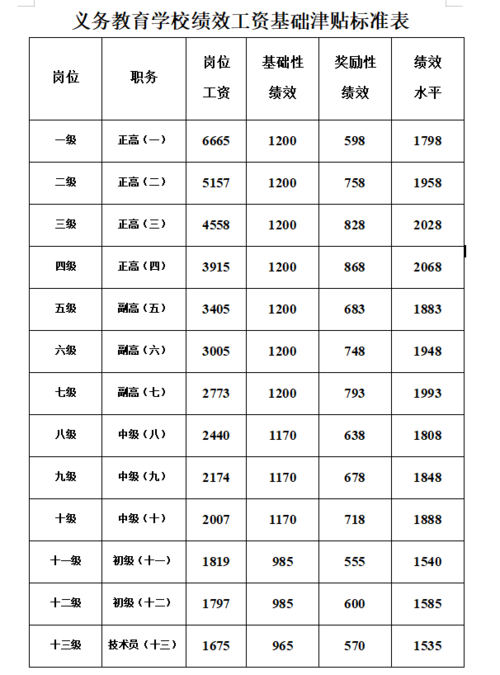 义务教育学校绩效工资基础津贴标准表

| 岗位 | 职务 | 岗位工资 | 基础性绩效 | 奖励性绩效 | 绩效水平 |
|---|---|---|---|---|---|
| 一级 | 正高（一） | 6665 | 1200 | 598 | 1798 |
| 二级 | 正高（二） | 5157 | 1200 | 758 | 1958 |
| 三级 | 正高（三） | 4558 | 1200 | 828 | 2028 |
| 四级 | 正高（四） | 3915 | 1200 | 868 | 2068 |
| 五级 | 副高（五） | 3405 | 1200 | 683 | 1883 |
| 六级 | 副高（六） | 3005 | 1200 | 748 | 1948 |
| 七级 | 副高（七） | 2773 | 1200 | 793 | 1993 |
| 八级 | 中级（八） | 2440 | 1170 | 638 | 1808 |
| 九级 | 中级（九） | 2174 | 1170 | 678 | 1848 |
| 十级 | 中级（十） | 2007 | 1170 | 718 | 1888 |
| 十一级 | 初级（十一） | 1819 | 985 | 555 | 1540 |
| 十二级 | 初级（十二） | 1797 | 985 | 600 | 1585 |
| 十三级 | 技术员（十三） | 1675 | 965 | 570 | 1535 |